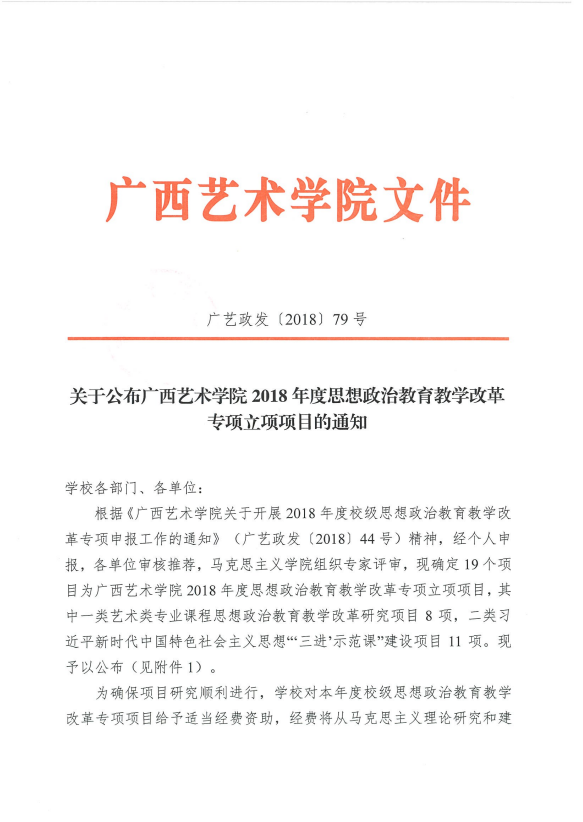 广西艺术学院文件

广艺政发〔2018〕79号

关于公布广西艺术学院2018年度思想政治教育教学改革专项立项项目的通知

学校各部门、各单位：

根据《广西艺术学院关于开展2018年度校级思想政治教育教学改革专项申报工作的通知》（广艺政发〔2018〕44号）精神，经个人申报，各单位审核推荐，马克思主义学院组织专家评审，现确定19个项目为广西艺术学院2018年度思想政治教育教学改革专项立项项目，其中一类艺术类专业课程思想政治教育教学改革研究项目8项，二类习近平新时代中国特色社会主义思想“‘三进’示范课”建设项目11项。现予以公布（见附件1）。

为确保项目研究顺利进行，学校对本年度校级思想政治教育教学改革专项项目给予适当经费资助，经费将从马克思主义理论研究和建